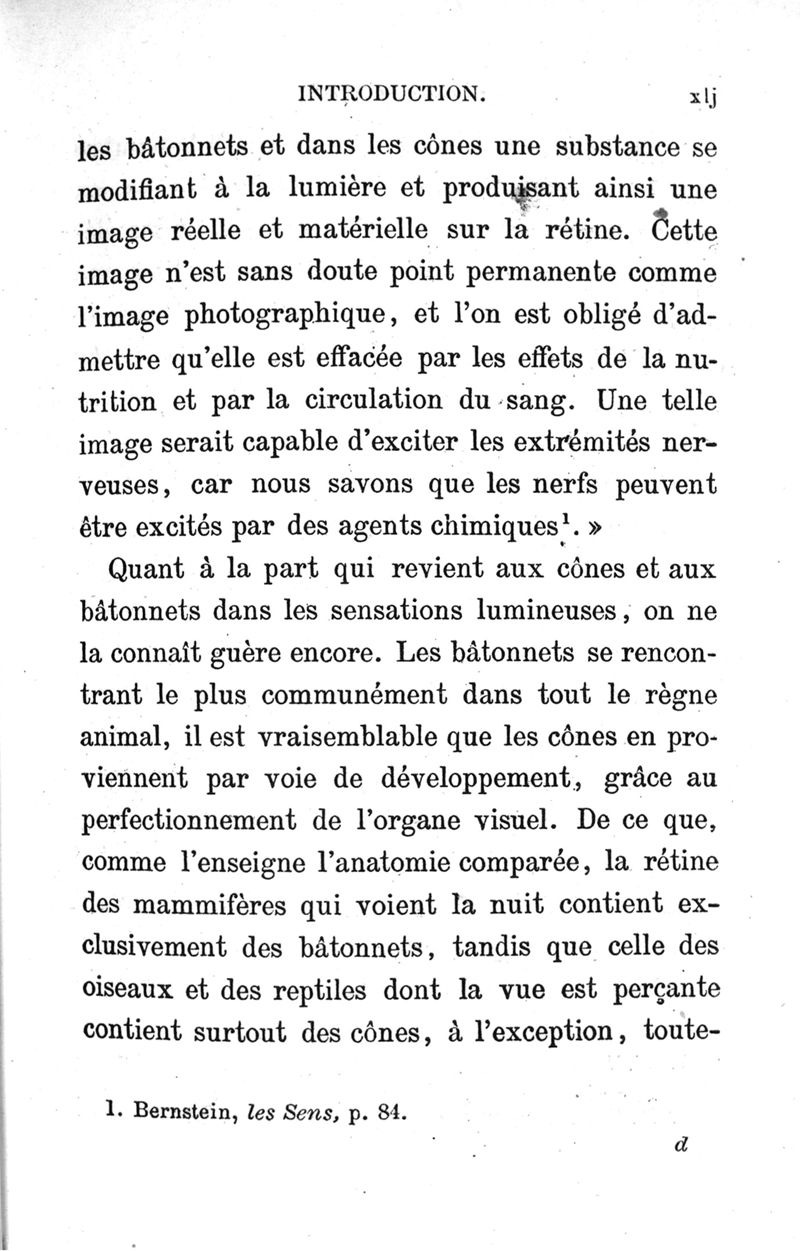 INTRODUCTION. xlj

les bâtonnets et dans les cônes une substance se modifiant à la lumière et produisant ainsi une image réelle et matérielle sur la rétine. Cette image n'est sans doute point permanente comme l'image photographique, et l'on est obligé d'admettre qu'elle est effacée par les effets de la nutrition et par la circulation du sang. Une telle image serait capable d'exciter les extrémités nerveuses, car nous savons que les nerfs peuvent être excités par des agents chimiques$^1$. »

Quant à la part qui revient aux cônes et aux bâtonnets dans les sensations lumineuses, on ne la connaît guère encore. Les bâtonnets se rencontrant le plus communément dans tout le règne animal, il est vraisemblable que les cônes en proviennent par voie de développement, grâce au perfectionnement de l'organe visuel. De ce que, comme l'enseigne l'anatomie comparée, la rétine des mammifères qui voient la nuit contient exclusivement des bâtonnets, tandis que celle des oiseaux et des reptiles dont la vue est perçante contient surtout des cônes, à l'exception, toute-

1. Bernstein, les Sens, p. 84.

d